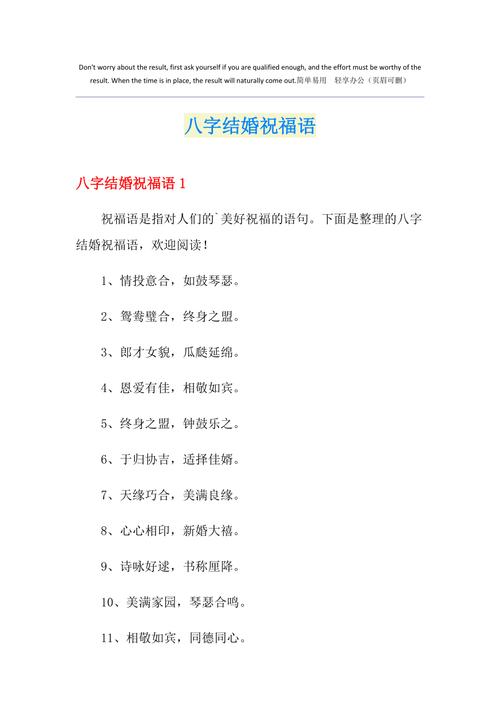 Don't worry about the result, first ask yourself if you are qualified enough, and the effort must be worthy of the result. When the time is in place, the result will naturally come out.简单易用　轻享办公（页眉可删）

八字结婚祝福语

八字结婚祝福语 1

祝福语是指对人们的`美好祝福的语句。下面是整理的八字结婚祝福语，欢迎阅读！

1、情投意合，如鼓琴瑟。

2、鸳鸯璧合，终身之盟。

3、郎才女貌，瓜瓞延绵。

4、恩爱有佳，相敬如宾。

5、终身之盟，钟鼓乐之。

6、于归协吉，适择佳婿。

7、天缘巧合，美满良缘。

8、心心相印，新婚大禧。

9、诗咏好逑，书称厘降。

10、美满家园，琴瑟合鸣。

11、相敬如宾，同德同心。